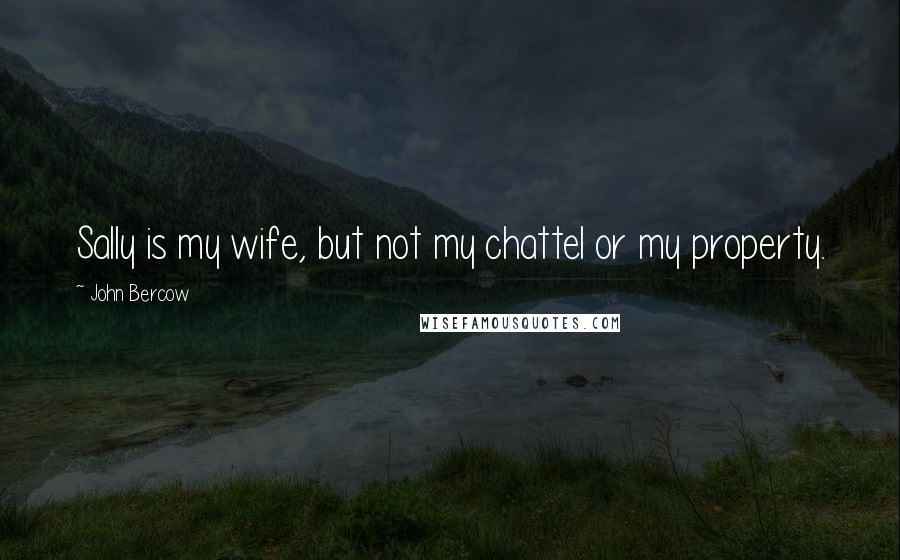 Sally is my wife, but not my chattel or my property.

~ John Bercow

WISEFAMOUSQUOTES.COM